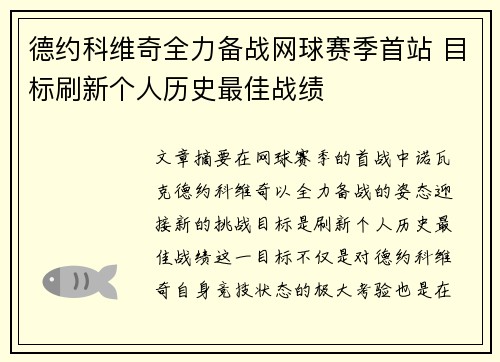 德约科维奇全力备战网球赛季首站 目标刷新个人历史最佳战绩

文章摘要在网球赛季的首战中诺瓦克德约科维奇以全力备战的姿态迎接新的挑战目标是刷新个人历史最佳战绩这一目标不仅是对德约科维奇自身竞技状态的极大考验也是在